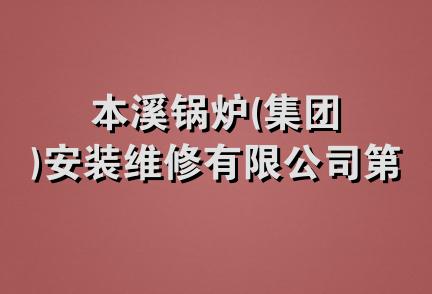 本溪锅炉(集团)安装维修有限公司第